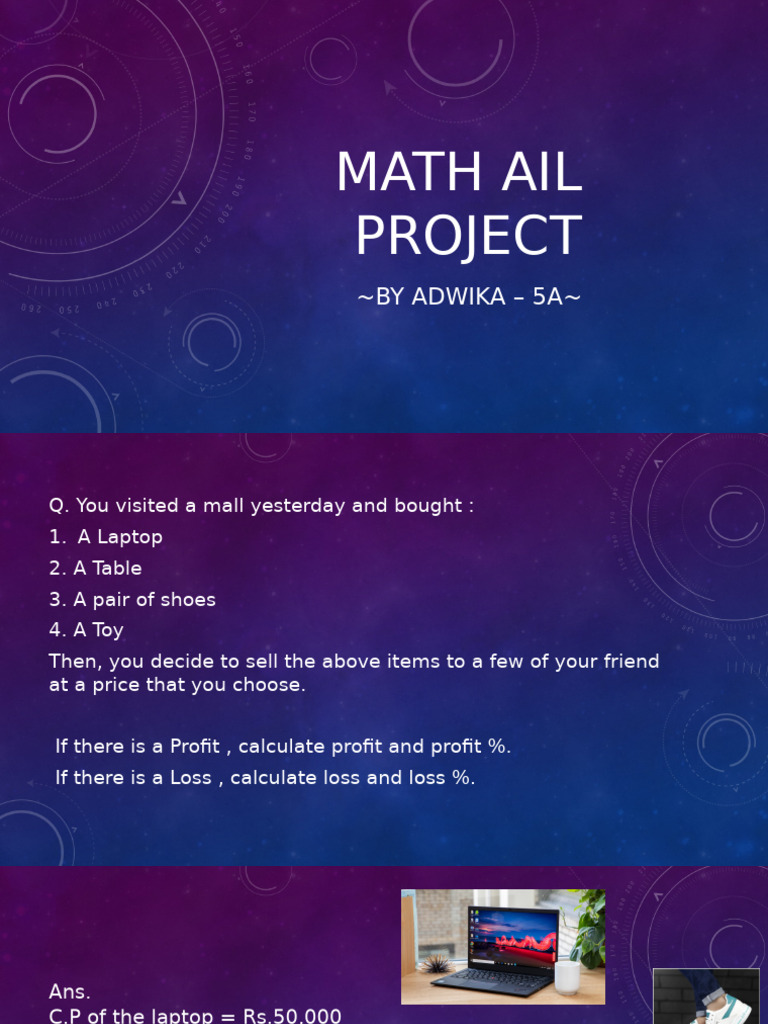 MATH AIL PROJECT

~BY ADWIKA – 5A~

Q. You visited a mall yesterday and bought :

1. A Laptop

2. A Table

3. A pair of shoes

4. A Toy

Then, you decide to sell the above items to a few of your friend at a price that you choose.

If there is a Profit , calculate profit and profit %.

If there is a Loss , calculate loss and loss %.

Ans.

C.P of the laptop = Rs.50,000